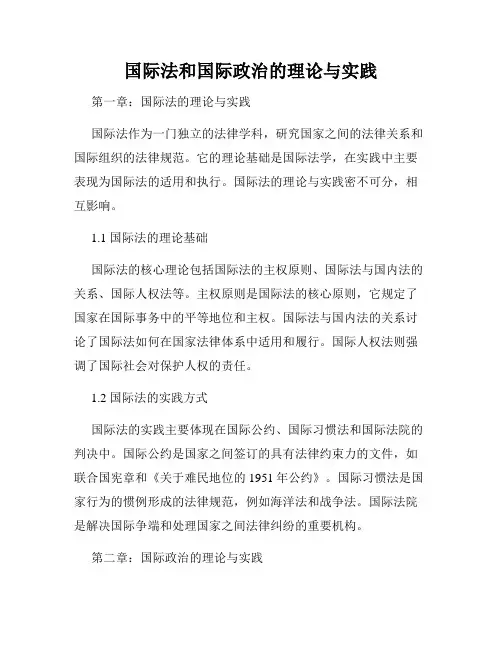 国际法和国际政治的理论与实践

第一章：国际法的理论与实践

国际法作为一门独立的法律学科，研究国家之间的法律关系和国际组织的法律规范。它的理论基础是国际法学，在实践中主要表现为国际法的适用和执行。国际法的理论与实践密不可分，相互影响。

1.1 国际法的理论基础

国际法的核心理论包括国际法的主权原则、国际法与国内法的关系、国际人权法等。主权原则是国际法的核心原则，它规定了国家在国际事务中的平等地位和主权。国际法与国内法的关系讨论了国际法如何在国家法律体系中适用和履行。国际人权法则强调了国际社会对保护人权的责任。

1.2 国际法的实践方式

国际法的实践主要体现在国际公约、国际习惯法和国际法院的判决中。国际公约是国家之间签订的具有法律约束力的文件，如联合国宪章和《关于难民地位的 1951 年公约》。国际习惯法是国家行为的惯例形成的法律规范，例如海洋法和战争法。国际法院是解决国际争端和处理国家之间法律纠纷的重要机构。

第二章：国际政治的理论与实践